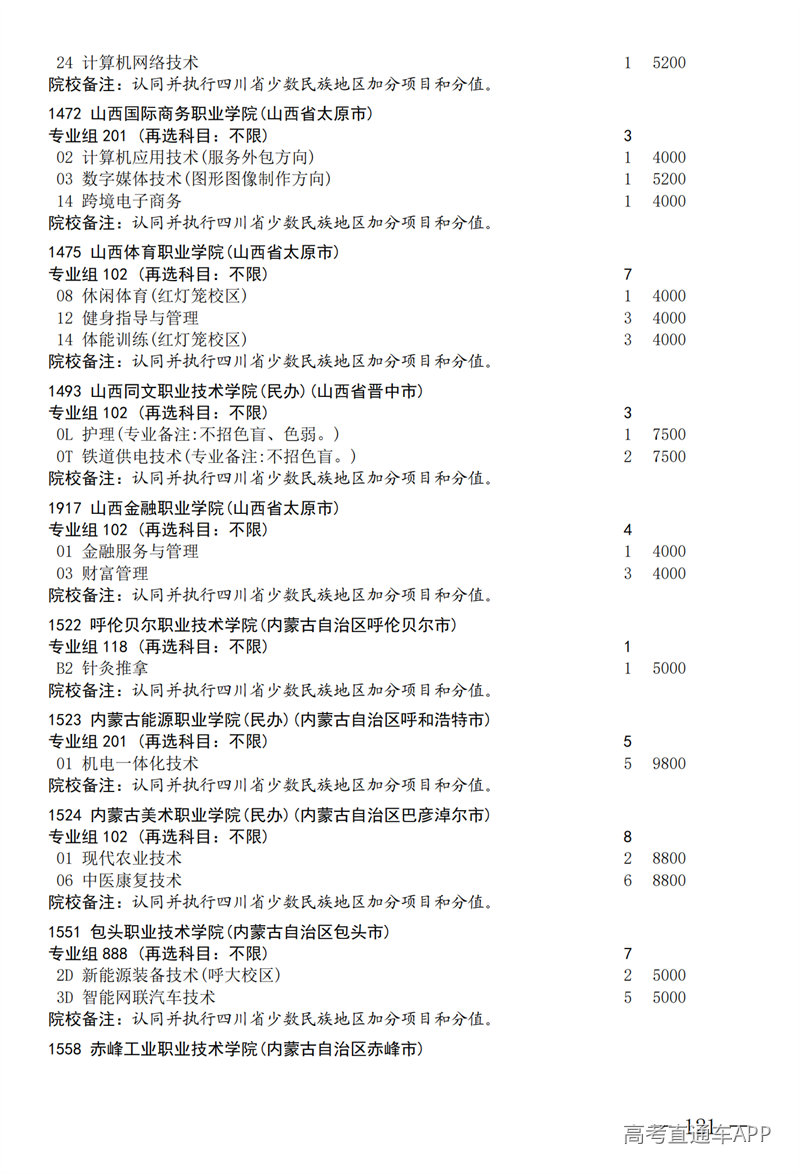 24 计算机网络技术 1 5200
院校备注：认同并执行四川省少数民族地区加分项目和分值。

1472 山西国际商务职业学院(山西省太原市)
专业组 201 (再选科目：不限) 3
02 计算机应用技术(服务外包方向) 1 4000
03 数字媒体技术(图形图像制作方向) 1 5200
14 跨境电子商务 1 4000
院校备注：认同并执行四川省少数民族地区加分项目和分值。

1475 山西体育职业学院(山西省太原市)
专业组 102 (再选科目：不限) 7
08 休闲体育(红灯笼校区) 1 4000
12 健身指导与管理 3 4000
14 体能训练(红灯笼校区) 3 4000
院校备注：认同并执行四川省少数民族地区加分项目和分值。

1493 山西同文职业技术学院(民办)(山西省晋中市)
专业组 102 (再选科目：不限) 3
0L 护理(专业备注:不招色盲、色弱。) 1 7500
0T 铁道供电技术(专业备注:不招色盲。) 2 7500
院校备注：认同并执行四川省少数民族地区加分项目和分值。

1917 山西金融职业学院(山西省太原市)
专业组 102 (再选科目：不限) 4
01 金融服务与管理 1 4000
03 财富管理 3 4000
院校备注：认同并执行四川省少数民族地区加分项目和分值。

1522 呼伦贝尔职业技术学院(内蒙古自治区呼伦贝尔市)
专业组 118 (再选科目：不限) 1
B2 针灸推拿 1 5000
院校备注：认同并执行四川省少数民族地区加分项目和分值。

1523 内蒙古能源职业学院(民办)(内蒙古自治区呼和浩特市)
专业组 201 (再选科目：不限) 5
01 机电一体化技术 5 9800
院校备注：认同并执行四川省少数民族地区加分项目和分值。

1524 内蒙古美术职业学院(民办)(内蒙古自治区巴彦淖尔市)
专业组 102 (再选科目：不限) 8
01 现代农业技术 2 8800
06 中医康复技术 6 8800
院校备注：认同并执行四川省少数民族地区加分项目和分值。

1551 包头职业技术学院(内蒙古自治区包头市)
专业组 888 (再选科目：不限) 7
2D 新能源装备技术(呼大校区) 2 5000
3D 智能网联汽车技术 5 5000
院校备注：认同并执行四川省少数民族地区加分项目和分值。

1558 赤峰工业职业技术学院(内蒙古自治区赤峰市)

121
高考直通车APP